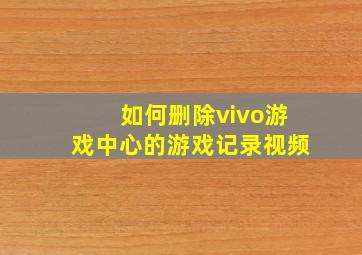 如何删除vivo游戏中心的游戏记录视频